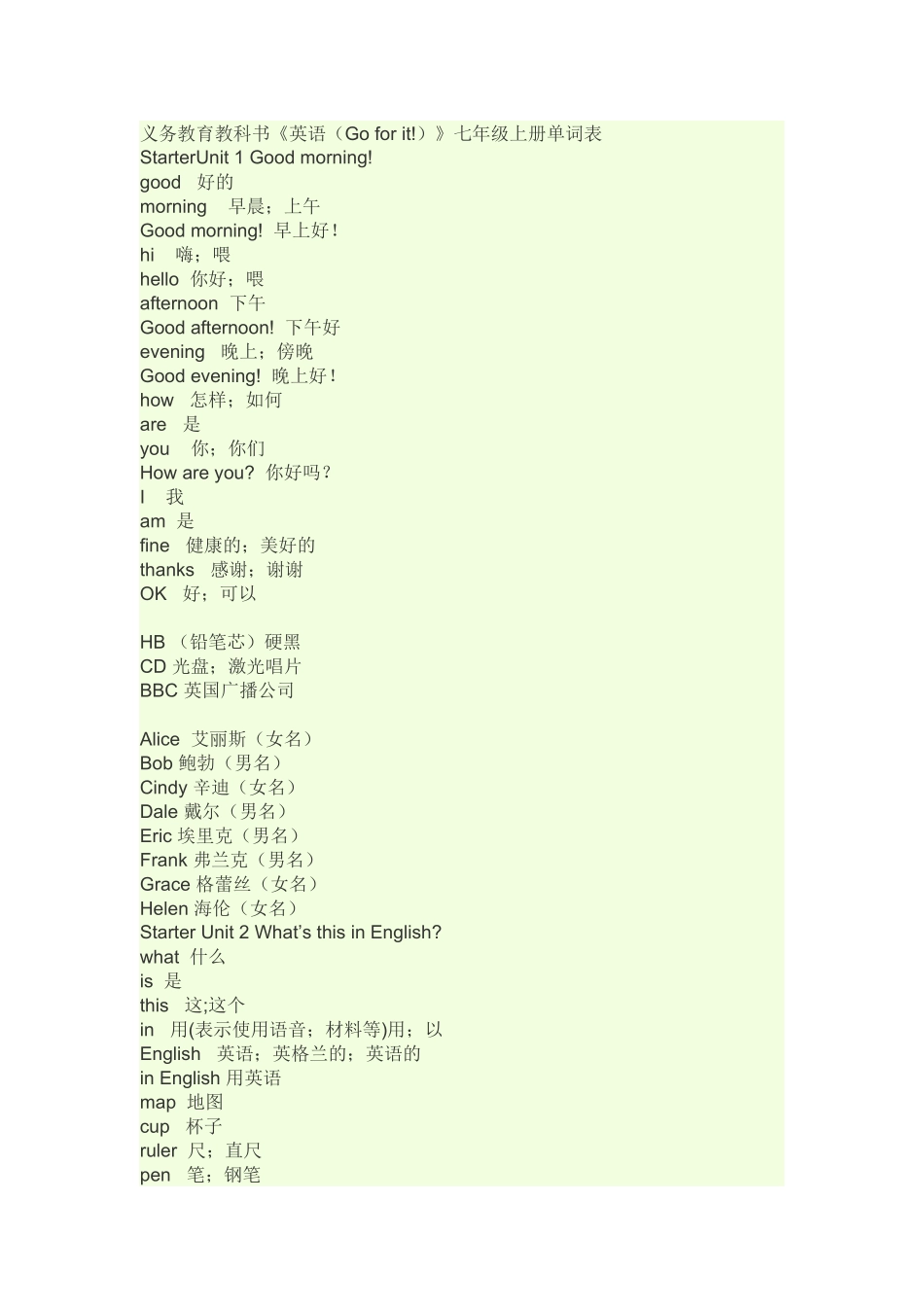 义务教育教科书《英语（Go for it!）》七年级上册单词表
StarterUnit 1 Good morning!
good 好的
morning 早晨；上午
Good morning! 早上好！
hi 嗨；喂
hello 你好；喂
afternoon 下午
Good afternoon! 下午好
evening 晚上；傍晚
Good evening! 晚上好！
how 怎样；如何
are 是
you 你；你们
How are you? 你好吗？
I 我
am 是
fine 健康的；美好的
thanks 感谢；谢谢
OK 好；可以

HB （铅笔芯）硬黑
CD 光盘；激光唱片
BBC 英国广播公司

Alice 艾丽斯（女名）
Bob 鲍勃（男名）
Cindy 辛迪（女名）
Dale 戴尔（男名）
Eric 埃里克（男名）
Frank 弗兰克（男名）
Grace 格蕾丝（女名）
Helen 海伦（女名）
Starter Unit 2 What's this in English?
what 什么
is 是
this 这;这个
in 用(表示使用语音；材料等)用；以
English 英语；英格兰的；英语的
in English 用英语
map 地图
cup 杯子
ruler 尺；直尺
pen 笔；钢笔